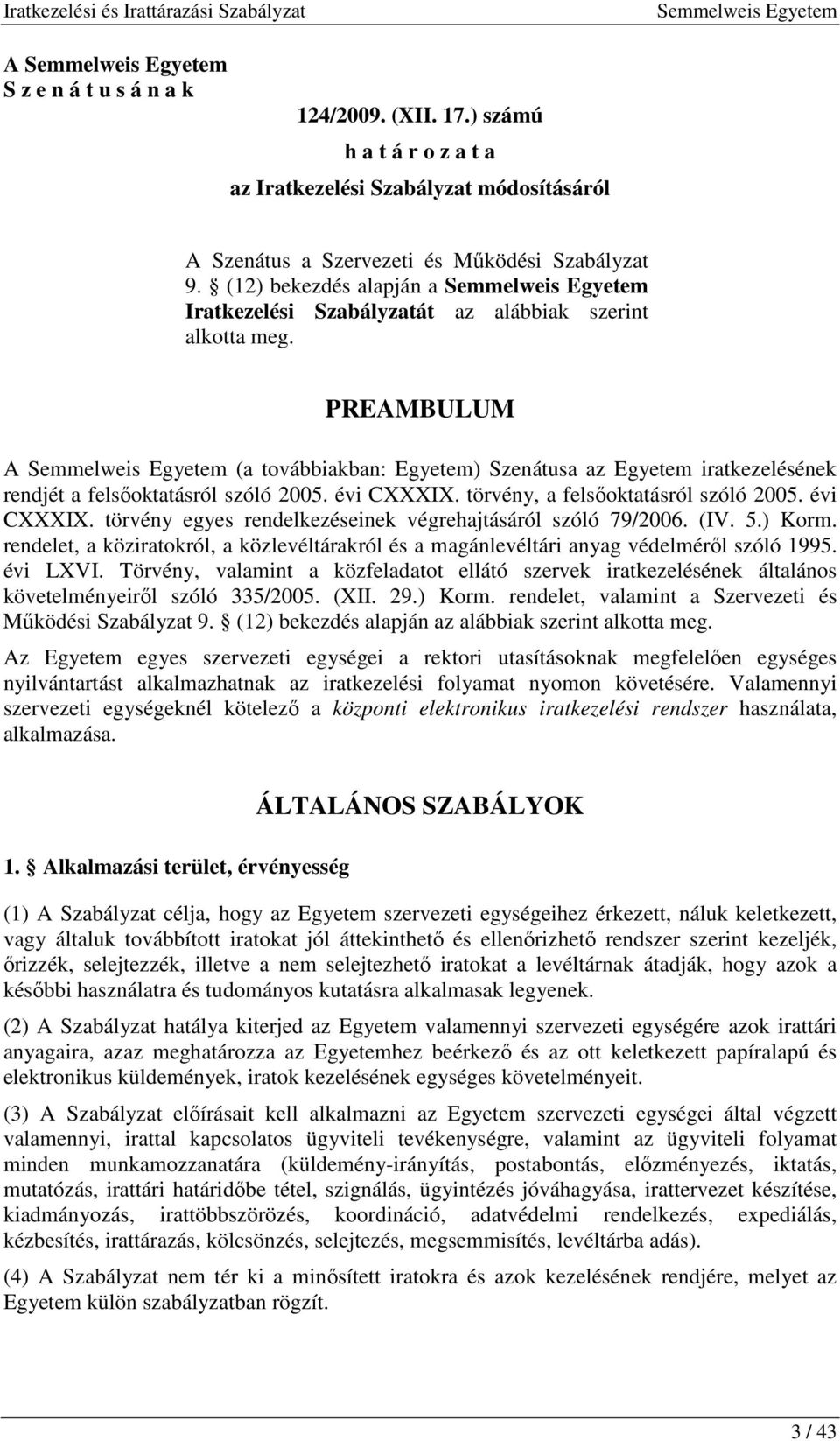 Iratkezelési és Irattárazási Szabályzat Semmelweis Egyetem

A Semmelweis Egyetem
S z e n á t u s á n a k

124/2009. (XII. 17.) számú
h a t á r o z a t a
az Iratkezelési Szabályzat módosításáról

A Szenátus a Szervezeti és Működési Szabályzat 9. § (12) bekezdés alapján a Semmelweis Egyetem Iratkezelési Szabályzatát az alábbiak szerint alkotta meg.

PREAMBULUM

A Semmelweis Egyetem (a továbbiakban: Egyetem) Szenátusa az Egyetem iratkezelésének rendjét a felsőoktatásról szóló 2005. évi CXXXIX. törvény, a felsőoktatásról szóló 2005. évi CXXXIX. törvény egyes rendelkezéseinek végrehajtásáról szóló 79/2006. (IV. 5.) Korm. rendelet, a köziratokról, a közlevéltárakról és a magánlevéltári anyag védelméről szóló 1995. évi LXVI. Törvény, valamint a közfeladatot ellátó szervek iratkezelésének általános követelményeiről szóló 335/2005. (XII. 29.) Korm. rendelet, valamint a Szervezeti és Működési Szabályzat 9. § (12) bekezdés alapján az alábbiak szerint alkotta meg.

Az Egyetem egyes szervezeti egységei a rektori utasításoknak megfelelően egységes nyilvántartást alkalmazhatnak az iratkezelési folyamat nyomon követésére. Valamennyi szervezeti egységeknél kötelező a központi elektronikus iratkezelési rendszer használata, alkalmazása.

ÁLTALÁNOS SZABÁLYOK

1. § Alkalmazási terület, érvényesség

(1) A Szabályzat célja, hogy az Egyetem szervezeti egységeihez érkezett, náluk keletkezett, vagy általuk továbbított iratokat jól áttekinthető és ellenőrizhető rendszer szerint kezeljék, őrizzék, selejtezzék, illetve a nem selejtezhető iratokat a levéltárnak átadják, hogy azok a későbbi használatra és tudományos kutatásra alkalmasak legyenek.

(2) A Szabályzat hatálya kiterjed az Egyetem valamennyi szervezeti egységére azok irattári anyagaira, azaz meghatározza az Egyetemhez beérkező és az ott keletkezett papíralapú és elektronikus küldemények, iratok kezelésének egységes követelményeit.

(3) A Szabályzat előírásait kell alkalmazni az Egyetem szervezeti egységei által végzett valamennyi, irattal kapcsolatos ügyviteli tevékenységre, valamint az ügyviteli folyamat minden munkamozzanatára (küldemény-irányítás, postabontás, előzményezés, iktatás, mutatózás, irattári határidőbe tétel, szignálás, ügyintézés jóváhagyása, irattervezet készítése, kiadmányozás, irattöbbszörözés, koordináció, adatvédelmi rendelkezés, expediálás, kézbesítés, irattárazás, kölcsönzés, selejtezés, megsemmisítés, levéltárba adás).

(4) A Szabályzat nem tér ki a minősített iratokra és azok kezelésének rendjére, melyet az Egyetem külön szabályzatban rögzít.

3 / 43